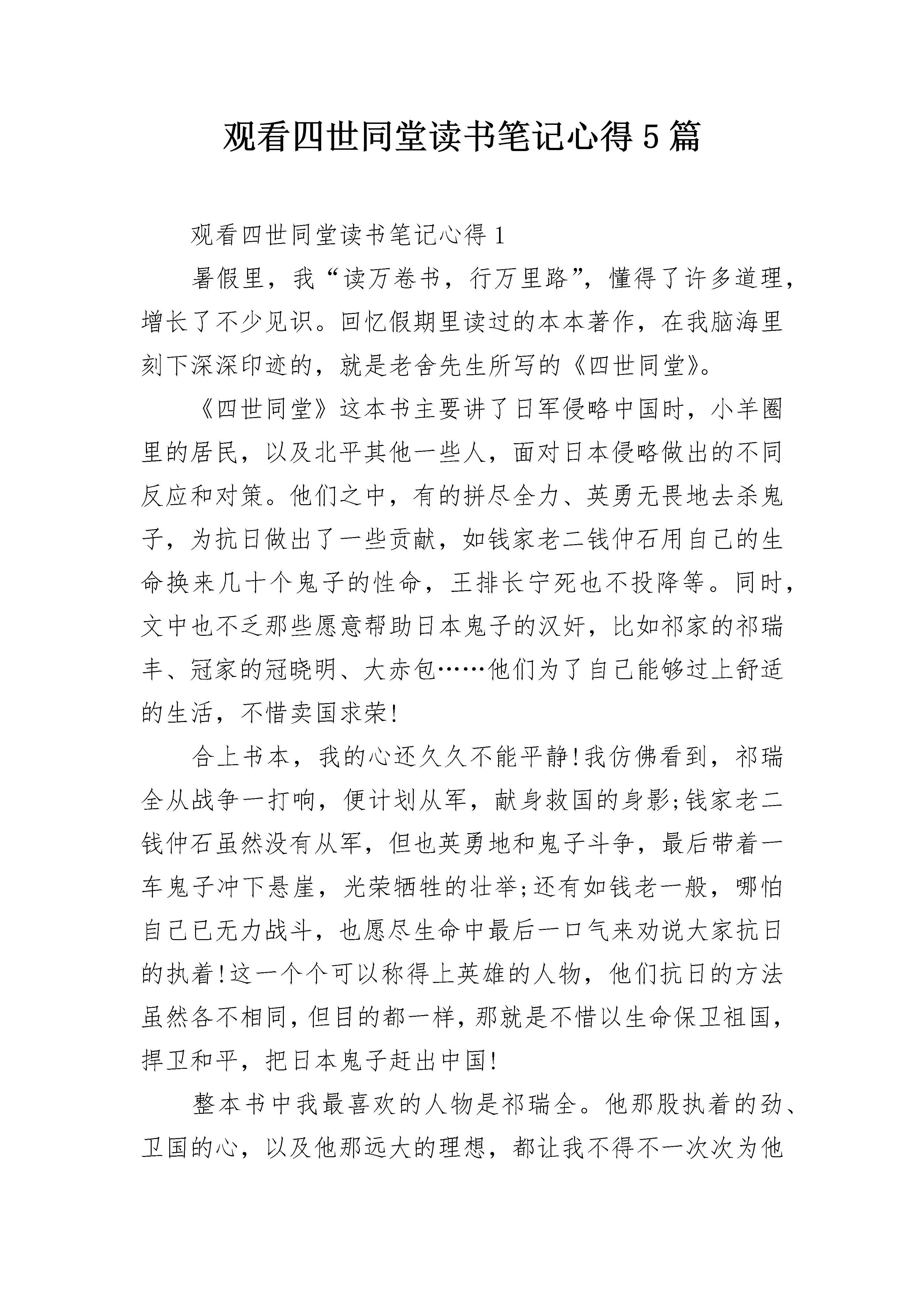 观看四世同堂读书笔记心得5篇

观看四世同堂读书笔记心得1

暑假里，我“读万卷书，行万里路”，懂得了许多道理，增长了不少见识。回忆假期里读过的本本著作，在我脑海里刻下深深印迹的，就是老舍先生所写的《四世同堂》。

《四世同堂》这本书主要讲了日军侵略中国时，小羊圈里的居民，以及北平其他一些人，面对日本侵略做出的不同反应和对策。他们之中，有的拼尽全力、英勇无畏地去杀鬼子，为抗日做出了一些贡献，如钱家老二钱仲石用自己的生命换来几十个鬼子的性命，王排长宁死也不投降等。同时，文中也不乏那些愿意帮助日本鬼子的汉奸，比如祁家的祁瑞丰、冠家的冠晓明、大赤包……他们为了自己能够过上舒适的生活，不惜卖国求荣!

合上书本，我的心还久久不能平静!我仿佛看到，祁瑞全从战争一打响，便计划从军，献身救国的身影;钱家老二钱仲石虽然没有从军，但也英勇地和鬼子斗争，最后带着一车鬼子冲下悬崖，光荣牺牲的壮举;还有如钱老一般，哪怕自己已无力战斗，也愿尽生命中最后一口气来劝说大家抗日的执着!这一个个可以称得上英雄的人物，他们抗日的方法虽然各不相同，但目的都一样，那就是不惜以生命保卫祖国，捍卫和平，把日本鬼子赶出中国!

整本书中我最喜欢的人物是祁瑞全。他那股执着的劲、卫国的心，以及他那远大的理想，都让我不得不一次次为他